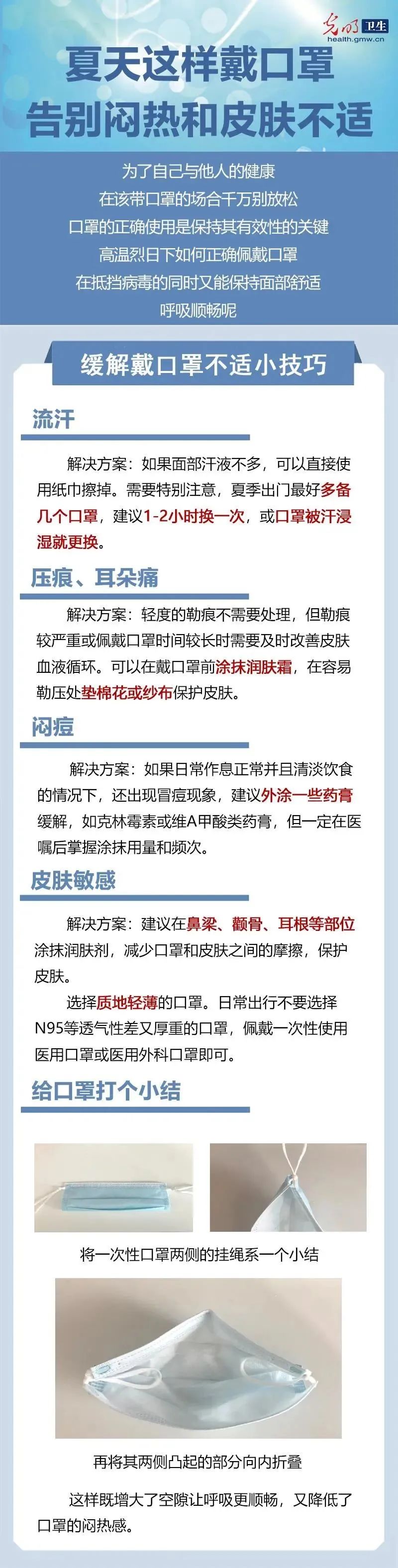 光明 卫生
health.gmw.cn

夏天这样戴口罩
告别闷热和皮肤不适

为了自己与他人的健康
在该带口罩的场合千万别放松
口罩的正确使用是保持其有效性的关键
高温烈日下如何正确佩戴口罩
在抵挡病毒的同时又能保持面部舒适
呼吸顺畅呢

缓解戴口罩不适小技巧

流汗

解决方案：如果面部汗液不多，可以直接使用纸巾擦掉。需要特别注意，夏季出门最好多备几个口罩，建议1-2小时换一次，或口罩被汗浸湿就更换。

压痕、耳朵痛

解决方案：轻度的勒痕不需要处理，但勒痕较严重或佩戴口罩时间较长时需要及时改善皮肤血液循环。可以在戴口罩前涂抹润肤霜，在容易勒压处垫棉花或纱布保护皮肤。

闷痘

解决方案：如果日常作息正常并且清淡饮食的情况下，还出现冒痘现象，建议外涂一些药膏缓解，如克林霉素或维A甲酸类药膏，但一定在医嘱后掌握涂抹用量和频次。

皮肤敏感

解决方案：建议在鼻梁、颧骨、耳根等部位涂抹润肤剂，减少口罩和皮肤之间的摩擦，保护皮肤。

选择质地轻薄的口罩。日常出行不要选择N95等透气性差又厚重的口罩，佩戴一次性使用医用口罩或医用外科口罩即可。

给口罩打个小结

将一次性口罩两侧的挂绳系一个小结

再将其两侧凸起的部分向内折叠

这样既增大了空隙让呼吸更顺畅，又降低了口罩的闷热感。